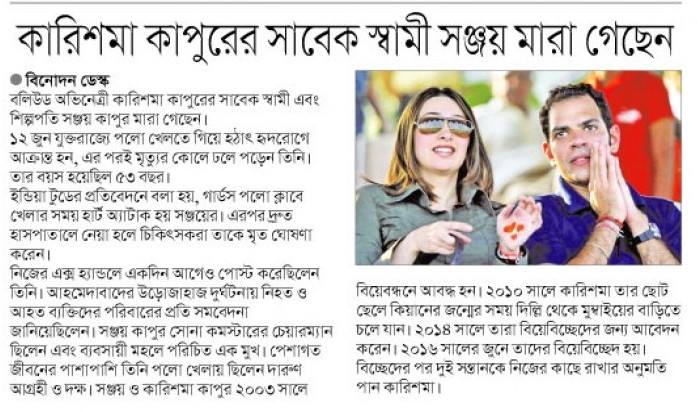 কারিশমা কাপুরের সাবেক স্বামী সঞ্জয় মারা গেছেন

বিনোদন ডেস্ক

বলিউড অভিনেত্রী কারিশমা কাপুরের সাবেক স্বামী এবং শিল্পপতি সঞ্জয় কাপুর মারা গেছেন। ১২ জুন যুক্তরাজ্যে পলো খেলতে গিয়ে হঠাৎ হৃদরোগে আক্রান্ত হন, এর পরই মৃত্যুর কোলে ঢলে পড়েন তিনি। তার বয়স হয়েছিল ৫৩ বছর।

ইন্ডিয়া টুডের প্রতিবেদনে বলা হয়, গার্ডস পলো ক্লাবে খেলার সময় হার্ট অ্যাটাক হয় সঞ্জয়ের। এরপর দ্রুত হাসপাতালে নেয়া হলে চিকিৎসকরা তাকে মৃত ঘোষণা করেন।

নিজের এক্স হ্যান্ডলে একদিন আগেও পোস্ট করেছিলেন তিনি। আহমেদাবাদের উড়োজাহাজ দুর্ঘটনায় নিহত ও আহত ব্যক্তিদের পরিবারের প্রতি সমবেদনা জানিয়েছিলেন। সঞ্জয় কাপুর সোনা কমস্টারের চেয়ারম্যান ছিলেন এবং ব্যবসায়ী মহলে পরিচিত এক মুখ। পেশাগত জীবনের পাশাপাশি তিনি পলো খেলায় ছিলেন দারুণ আগ্রহী ও দক্ষ। সঞ্জয় ও কারিশমা কাপুর ২০০৩ সালে বিয়েবন্ধনে আবদ্ধ হন। ২০১০ সালে কারিশমা তার ছোট ছেলে কিয়ানের জন্মের সময় দিল্লি থেকে মুম্বাইয়ের বাড়িতে চলে যান। ২০১৪ সালে তারা বিয়েবিচ্ছেদের জন্য আবেদন করেন। ২০১৬ সালের জুনে তাদের বিয়েবিচ্ছেদ হয়। বিচ্ছেদের পর দুই সন্তানকে নিজের কাছে রাখার অনুমতি পান কারিশমা।